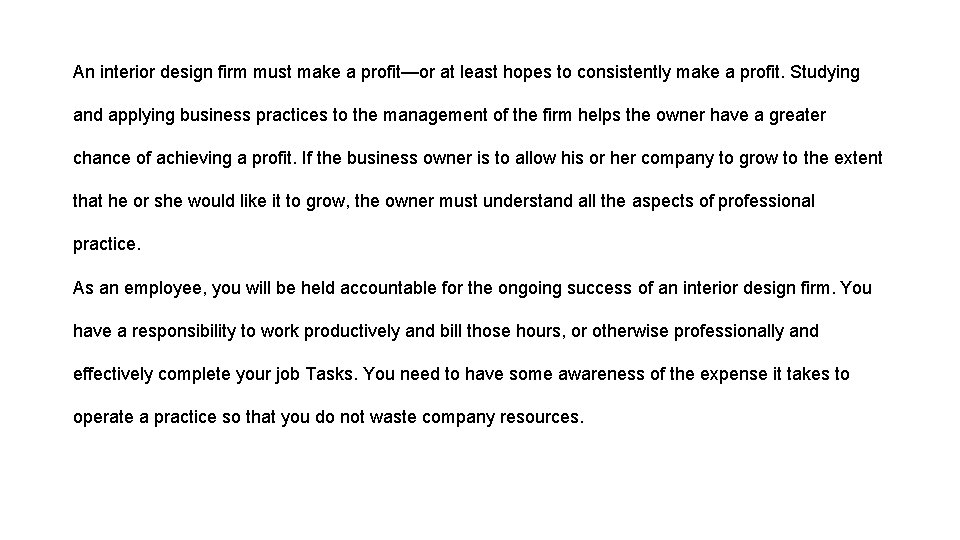 An interior design firm must make a profit—or at least hopes to consistently make a profit. Studying and applying business practices to the management of the firm helps the owner have a greater chance of achieving a profit. If the business owner is to allow his or her company to grow to the extent that he or she would like it to grow, the owner must understand all the aspects of professional practice.

As an employee, you will be held accountable for the ongoing success of an interior design firm. You have a responsibility to work productively and bill those hours, or otherwise professionally and effectively complete your job Tasks. You need to have some awareness of the expense it takes to operate a practice so that you do not waste company resources.